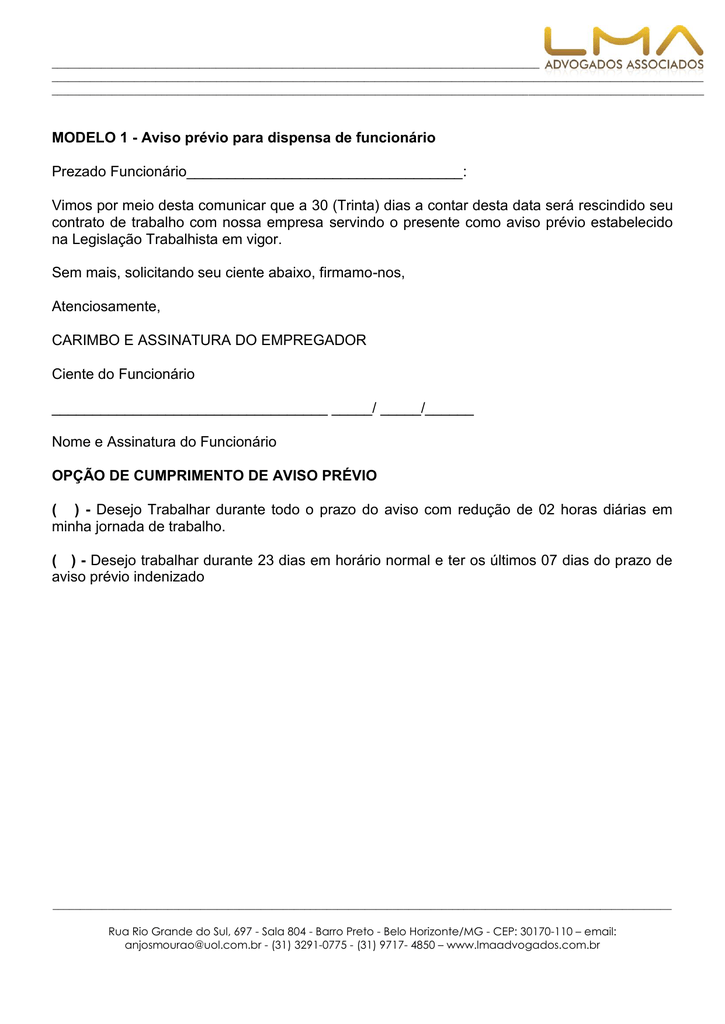 LMA
ADVOGADOS ASSOCIADOS

**MODELO 1 - Aviso prévio para dispensa de funcionário**

Prezado Funcionário___________________________________:

Vimos por meio desta comunicar que a 30 (Trinta) dias a contar desta data será rescindido seu contrato de trabalho com nossa empresa servindo o presente como aviso prévio estabelecido na Legislação Trabalhista em vigor.

Sem mais, solicitando seu ciente abaixo, firmamo-nos,

Atenciosamente,

CARIMBO E ASSINATURA DO EMPREGADOR

Ciente do Funcionário

___________________________________ _____/ _____/______

Nome e Assinatura do Funcionário

**OPÇÃO DE CUMPRIMENTO DE AVISO PRÉVIO**

**( ) -** Desejo Trabalhar durante todo o prazo do aviso com redução de 02 horas diárias em minha jornada de trabalho.

**( ) -** Desejo trabalhar durante 23 dias em horário normal e ter os últimos 07 dias do prazo de aviso prévio indenizado

Rua Rio Grande do Sul, 697 - Sala 804 - Barro Preto - Belo Horizonte/MG - CEP: 30170-110 – email: anjosmourao@uol.com.br - (31) 3291-0775 - (31) 9717- 4850 – www.lmaadvogados.com.br